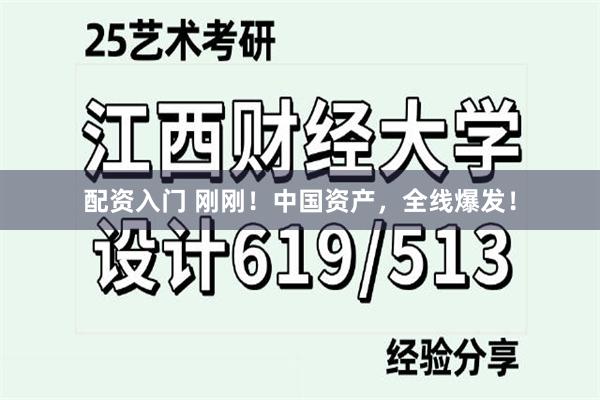 25艺术考研

江西财经大学

配资入门 刚刚！中国资产，全线爆发！

设计619/513

经验分享